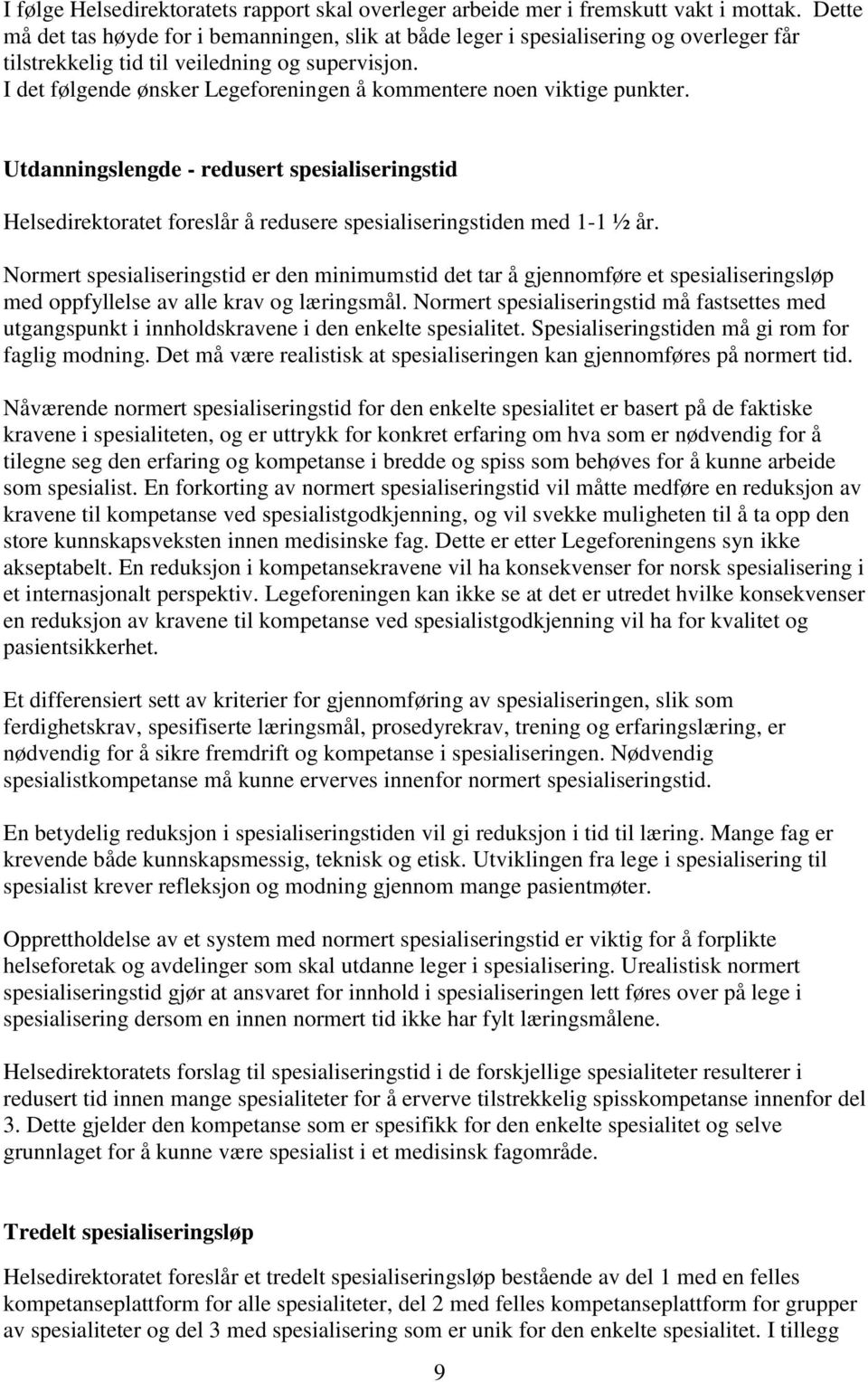 I følge Helsedirektoratets rapport skal overleger arbeide mer i fremskutt vakt i mottak. Dette må det tas høyde for i bemanningen, slik at både leger i spesialisering og overleger får tilstrekkelig tid til veiledning og supervisjon.
I det følgende ønsker Legeforeningen å kommentere noen viktige punkter.

Utdanningslengde - redusert spesialiseringstid

Helsedirektoratet foreslår å redusere spesialiseringstiden med 1-1 ½ år.

Normert spesialiseringstid er den minimumstid det tar å gjennomføre et spesialiseringsløp med oppfyllelse av alle krav og læringsmål. Normert spesialiseringstid må fastsettes med utgangspunkt i innholdskravene i den enkelte spesialitet. Spesialiseringstiden må gi rom for faglig modning. Det må være realistisk at spesialiseringen kan gjennomføres på normert tid.

Nåværende normert spesialiseringstid for den enkelte spesialitet er basert på de faktiske kravene i spesialiteten, og er uttrykk for konkret erfaring om hva som er nødvendig for å tilegne seg den erfaring og kompetanse i bredde og spiss som behøves for å kunne arbeide som spesialist. En forkorting av normert spesialiseringstid vil måtte medføre en reduksjon av kravene til kompetanse ved spesialistgodkjenning, og vil svekke muligheten til å ta opp den store kunnskapsveksten innen medisinske fag. Dette er etter Legeforeningens syn ikke akseptabelt. En reduksjon i kompetansekravene vil ha konsekvenser for norsk spesialisering i et internasjonalt perspektiv. Legeforeningen kan ikke se at det er utredet hvilke konsekvenser en reduksjon av kravene til kompetanse ved spesialistgodkjenning vil ha for kvalitet og pasientsikkerhet.

Et differensiert sett av kriterier for gjennomføring av spesialiseringen, slik som ferdighetskrav, spesifiserte læringsmål, prosedyrekrav, trening og erfaringslæring, er nødvendig for å sikre fremdrift og kompetanse i spesialiseringen. Nødvendig spesialistkompetanse må kunne erverves innenfor normert spesialiseringstid.

En betydelig reduksjon i spesialiseringstiden vil gi reduksjon i tid til læring. Mange fag er krevende både kunnskapsmessig, teknisk og etisk. Utviklingen fra lege i spesialisering til spesialist krever refleksjon og modning gjennom mange pasientmøter.

Opprettholdelse av et system med normert spesialiseringstid er viktig for å forplikte helseforetak og avdelinger som skal utdanne leger i spesialisering. Urealistisk normert spesialiseringstid gjør at ansvaret for innhold i spesialiseringen lett føres over på lege i spesialisering dersom en innen normert tid ikke har fylt læringsmålene.

Helsedirektoratets forslag til spesialiseringstid i de forskjellige spesialiteter resulterer i redusert tid innen mange spesialiteter for å erverve tilstrekkelig spisskompetanse innenfor del 3. Dette gjelder den kompetanse som er spesifikk for den enkelte spesialitet og selve grunnlaget for å kunne være spesialist i et medisinsk fagområde.

Tredelt spesialiseringsløp

Helsedirektoratet foreslår et tredelt spesialiseringsløp bestående av del 1 med en felles kompetanseplattform for alle spesialiteter, del 2 med felles kompetanseplattform for grupper av spesialiteter og del 3 med spesialisering som er unik for den enkelte spesialitet. I tillegg

9